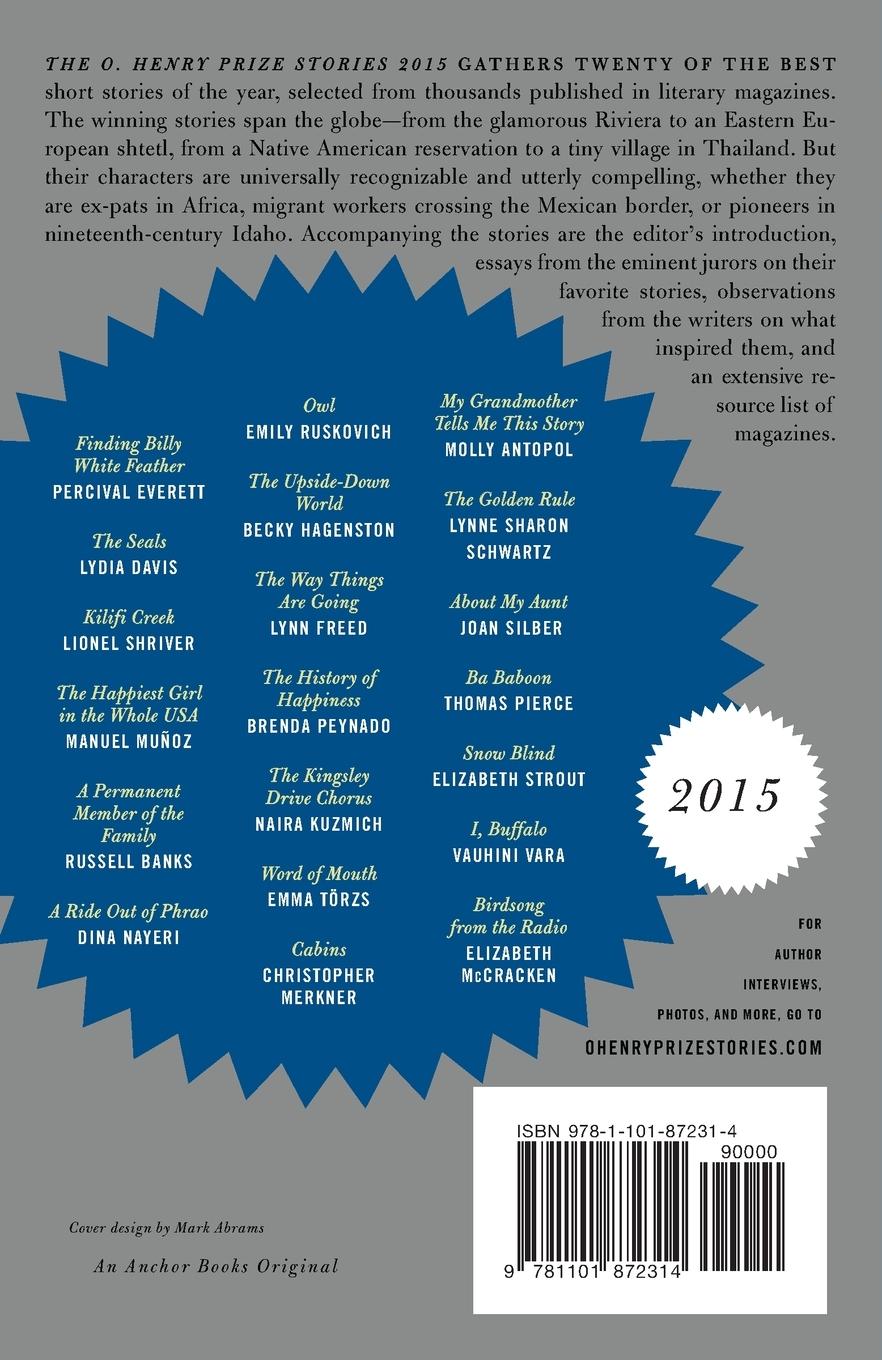 THE O. HENRY PRIZE STORIES 2015 GATHERS TWENTY OF THE BEST short stories of the year, selected from thousands published in literary magazines. The winning stories span the globe—from the glamorous Riviera to an Eastern European shtetl, from a Native American reservation to a tiny village in Thailand. But their characters are universally recognizable and utterly compelling, whether they are ex-pats in Africa, migrant workers crossing the Mexican border, or pioneers in nineteenth-century Idaho. Accompanying the stories are the editor's introduction, essays from the eminent jurors on their favorite stories, observations from the writers on what inspired them, and an extensive resource list of magazines.

Finding Billy White Feather
PERCIVAL EVERETT

The Seals
LYDIA DAVIS

Kilifi Creek
LIONEL SHRIVER

The Happiest Girl in the Whole USA
MANUEL MUÑOZ

A Permanent Member of the Family
RUSSELL BANKS

A Ride Out of Phrao
DINA NAYERI

Owl
EMILY RUSKOVICH

The Upside-Down World
BECKY HAGENSTON

The Way Things Are Going
LYNN FREED

The History of Happiness
BRENDA PEYNADO

The Kingsley Drive Chorus
NAIRA KUZMICH

Word of Mouth
EMMA TÖRZS

Cabins
CHRISTOPHER MERKNER

My Grandmother Tells Me This Story
MOLLY ANTOPOL

The Golden Rule
LYNNE SHARON SCHWARTZ

About My Aunt
JOAN SILBER

Ba Baboon
THOMAS PIERCE

Snow Blind
ELIZABETH STROUT

I, Buffalo
VAUHINI VARA

Birdsong from the Radio
ELIZABETH McCRACKEN

2015

FOR AUTHOR INTERVIEWS, PHOTOS, AND MORE, GO TO
OHENRYPRIZESTORIES.COM

ISBN 978-1-101-87231-4
90000
9 781101 872314

Cover design by Mark Abrams

An Anchor Books Original